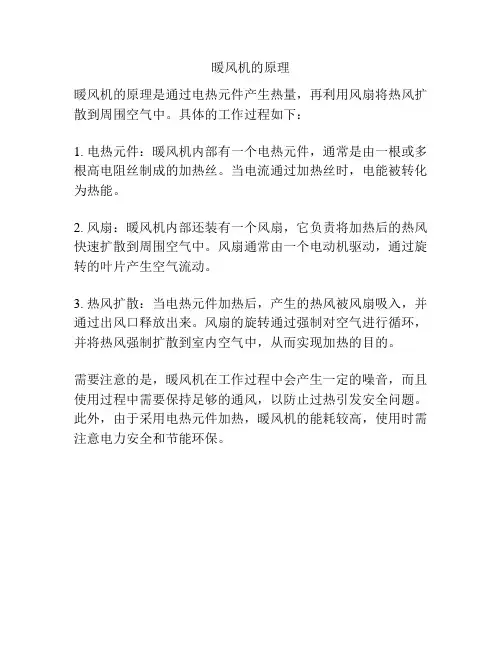 暖风机的原理

暖风机的原理是通过电热元件产生热量，再利用风扇将热风扩散到周围空气中。具体的工作过程如下：

1. 电热元件：暖风机内部有一个电热元件，通常是由一根或多根高电阻丝制成的加热丝。当电流通过加热丝时，电能被转化为热能。

2. 风扇：暖风机内部还装有一个风扇，它负责将加热后的热风快速扩散到周围空气中。风扇通常由一个电动机驱动，通过旋转的叶片产生空气流动。

3. 热风扩散：当电热元件加热后，产生的热风被风扇吸入，并通过出风口释放出来。风扇的旋转通过强制对空气进行循环，并将热风强制扩散到室内空气中，从而实现加热的目的。

需要注意的是，暖风机在工作过程中会产生一定的噪音，而且使用过程中需要保持足够的通风，以防止过热引发安全问题。此外，由于采用电热元件加热，暖风机的能耗较高，使用时需注意电力安全和节能环保。